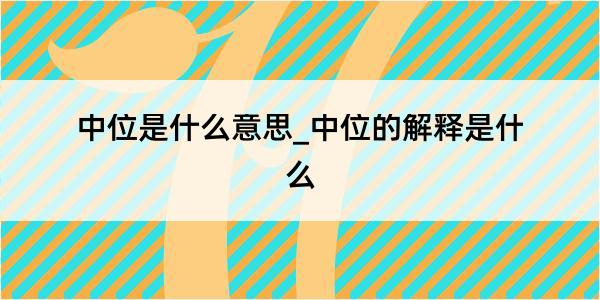 中位是什么意思_中位的解释是什么